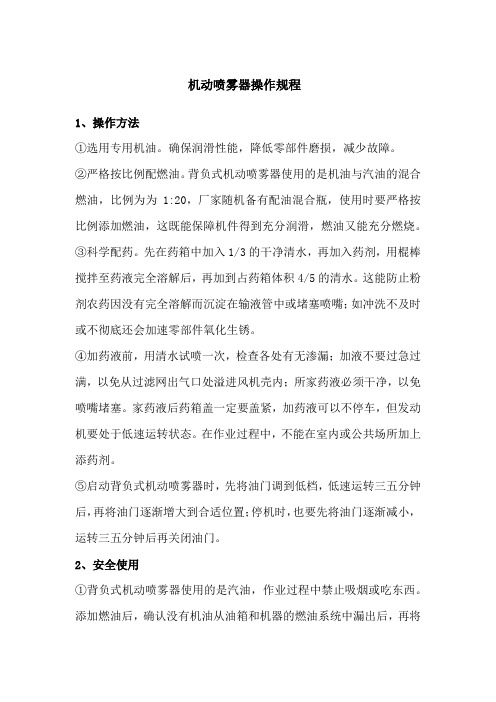 机动喷雾器操作规程

1、操作方法

①选用专用机油。确保润滑性能，降低零部件磨损，减少故障。

②严格按比例配燃油。背负式机动喷雾器使用的是机油与汽油的混合燃油，比例为为 1:20，厂家随机备有配油混合瓶，使用时要严格按比例添加燃油，这既能保障机件得到充分润滑，燃油又能充分燃烧。

③科学配药。先在药箱中加入 1/3 的干净清水，再加入药剂，用棍棒搅拌至药液完全溶解后，再加到占药箱体积 4/5 的清水。这能防止粉剂农药因没有完全溶解而沉淀在输液管中或堵塞喷嘴；如冲洗不及时或不彻底还会加速零部件氧化生锈。

④加药液前，用清水试喷一次，检查各处有无渗漏；加液不要过急过满，以免从过滤网出气口处溢进风机壳内；所家药液必须干净，以免喷嘴堵塞。家药液后药箱盖一定要盖紧，加药液可以不停车，但发动机要处于低速运转状态。在作业过程中，不能在室内或公共场所加上添药剂。

⑤启动背负式机动喷雾器时，先将油门调到低档，低速运转三五分钟后，再将油门逐渐增大到合适位置；停机时，也要先将油门逐渐减小，运转三五分钟后再关闭油门。

2、安全使用

①背负式机动喷雾器使用的是汽油，作业过程中禁止吸烟或吃东西。添加燃油后，确认没有机油从油箱和机器的燃油系统中漏出后，再将